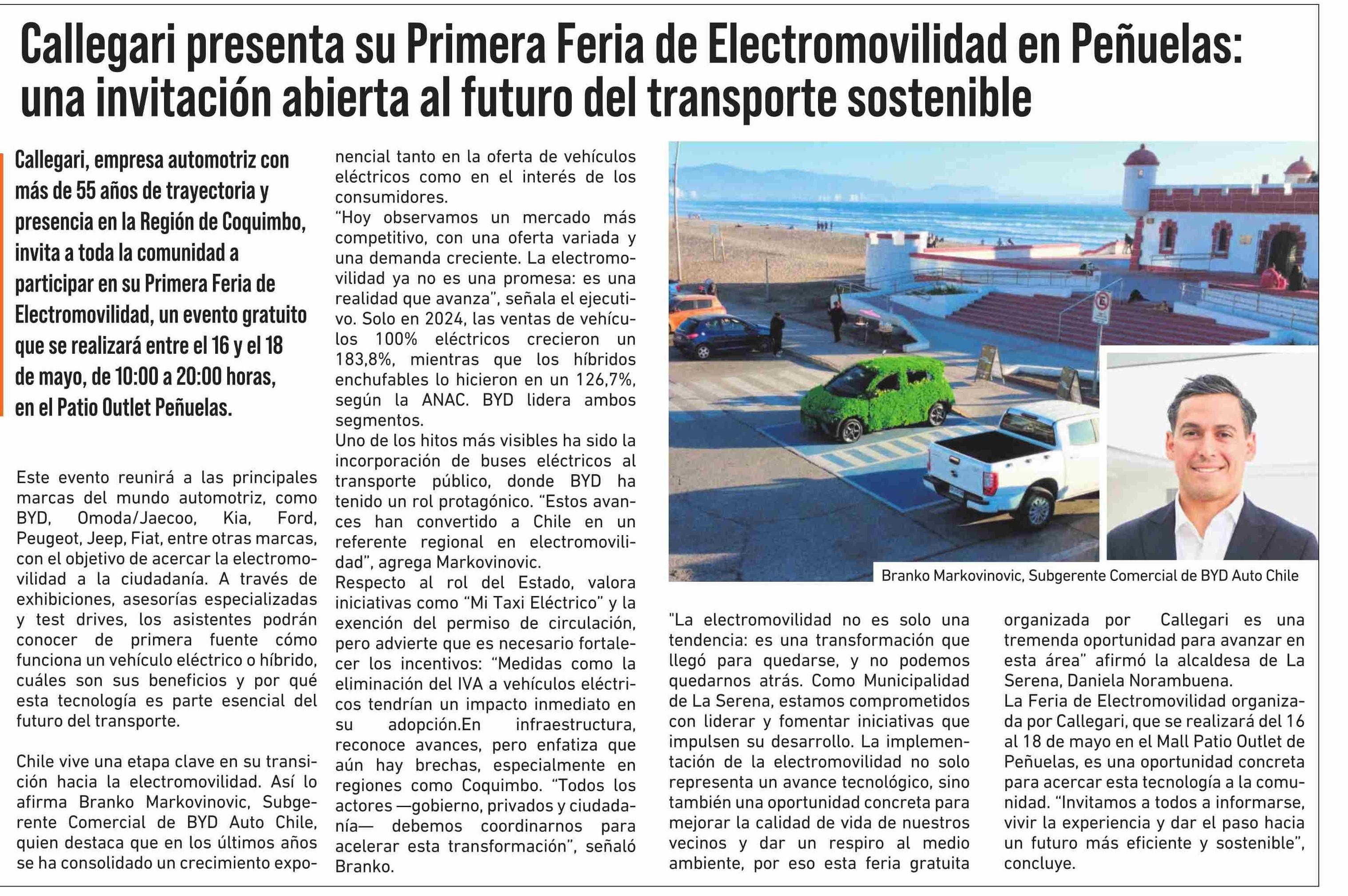 Callegari presenta su Primera Feria de Electromovilidad en Peñuelas: una invitación abierta al futuro del transporte sostenible

Callegari, empresa automotriz con más de 55 años de trayectoria y presencia en la Región de Coquimbo, invita a toda la comunidad a participar en su Primera Feria de Electromovilidad, un evento gratuito que se realizará entre el 16 y el 18 de mayo, de 10:00 a 20:00 horas, en el Patio Outlet Peñuelas.

Este evento reunirá a las principales marcas del mundo automotriz, como BYD, Omoda/Jaecoo, Kia, Ford, Peugeot, Jeep, Fiat, entre otras marcas, con el objetivo de acercar la electromovilidad a la ciudadanía. A través de exhibiciones, asesorías especializadas y test drives, los asistentes podrán conocer de primera fuente cómo funciona un vehículo eléctrico o híbrido, cuáles son sus beneficios y por qué esta tecnología es parte esencial del futuro del transporte.

Chile vive una etapa clave en su transición hacia la electromovilidad. Así lo afirma Branko Markovinovic, Subgerente Comercial de BYD Auto Chile, quien destaca que en los últimos años se ha consolidado un crecimiento exponencial tanto en la oferta de vehículos eléctricos como en el interés de los consumidores.
"Hoy observamos un mercado más competitivo, con una oferta variada y una demanda creciente. La electromovilidad ya no es una promesa: es una realidad que avanza", señala el ejecutivo. Solo en 2024, las ventas de vehículos 100% eléctricos crecieron un 183,8%, mientras que los híbridos enchufables lo hicieron en un 126,7%, según la ANAC. BYD lidera ambos segmentos.
Uno de los hitos más visibles ha sido la incorporación de buses eléctricos al transporte público, donde BYD ha tenido un rol protagónico. "Estos avances han convertido a Chile en un referente regional en electromovilidad", agrega Markovinovic.
Respecto al rol del Estado, valora iniciativas como "Mi Taxi Eléctrico" y la exención del permiso de circulación, pero advierte que es necesario fortalecer los incentivos: "Medidas como la eliminación del IVA a vehículos eléctricos tendrían un impacto inmediato en su adopción.En infraestructura, reconoce avances, pero enfatiza que aún hay brechas, especialmente en regiones como Coquimbo. "Todos los actores —gobierno, privados y ciudadanía— debemos coordinarnos para acelerar esta transformación", señaló Branko.

Branko Markovinovic, Subgerente Comercial de BYD Auto Chile

"La electromovilidad no es solo una tendencia: es una transformación que llegó para quedarse, y no podemos quedarnos atrás. Como Municipalidad de La Serena, estamos comprometidos con liderar y fomentar iniciativas que impulsen su desarrollo. La implementación de la electromovilidad no solo representa un avance tecnológico, sino también una oportunidad concreta para mejorar la calidad de vida de nuestros vecinos y dar un respiro al medio ambiente, por eso esta feria gratuita organizada por Callegari es una tremenda oportunidad para avanzar en esta área" afirmó la alcaldesa de La Serena, Daniela Norambuena.
La Feria de Electromovilidad organizada por Callegari, que se realizará del 16 al 18 de mayo en el Mall Patio Outlet de Peñuelas, es una oportunidad concreta para acercar esta tecnología a la comunidad. "Invitamos a todos a informarse, vivir la experiencia y dar el paso hacia un futuro más eficiente y sostenible", concluye.